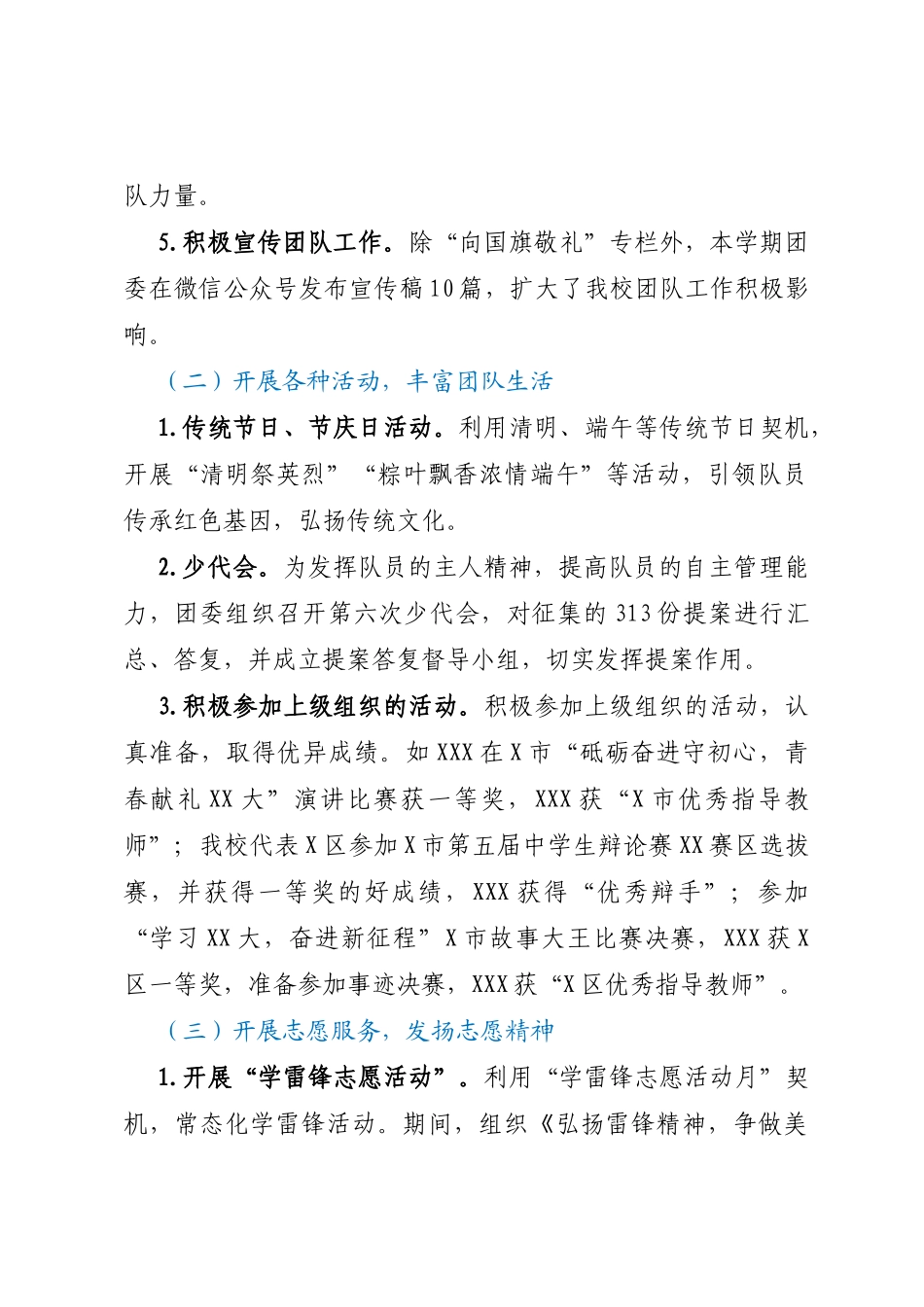 队力量。

5.积极宣传团队工作。除“向国旗敬礼”专栏外，本学期团委在微信公众号发布宣传稿10篇，扩大了我校团队工作积极影响。

（二）开展各种活动，丰富团队生活

1.传统节日、节庆日活动。利用清明、端午等传统节日契机，开展“清明祭英烈”“粽叶飘香浓情端午”等活动，引领队员传承红色基因，弘扬传统文化。

2.少代会。为发挥队员的主人精神，提高队员的自主管理能力，团委组织召开第六次少代会，对征集的313份提案进行汇总、答复，并成立提案答复督导小组，切实发挥提案作用。

3.积极参加上级组织的活动。积极参加上级组织的活动，认真准备，取得优异成绩。如XXX在X市“砥砺奋进守初心，青春献礼XX大”演讲比赛获一等奖，XXX获“X市优秀指导教师”；我校代表X区参加X市第五届中学生辩论赛XX赛区选拔赛，并获得一等奖的好成绩，XXX获得“优秀辩手”；参加“学习XX大，奋进新征程”X市故事大王比赛决赛，XXX获X区一等奖，准备参加事迹决赛，XXX获“X区优秀指导教师”。

（三）开展志愿服务，发扬志愿精神

1.开展“学雷锋志愿活动”。利用“学雷锋志愿活动月”契机，常态化学雷锋活动。期间，组织《弘扬雷锋精神，争做美